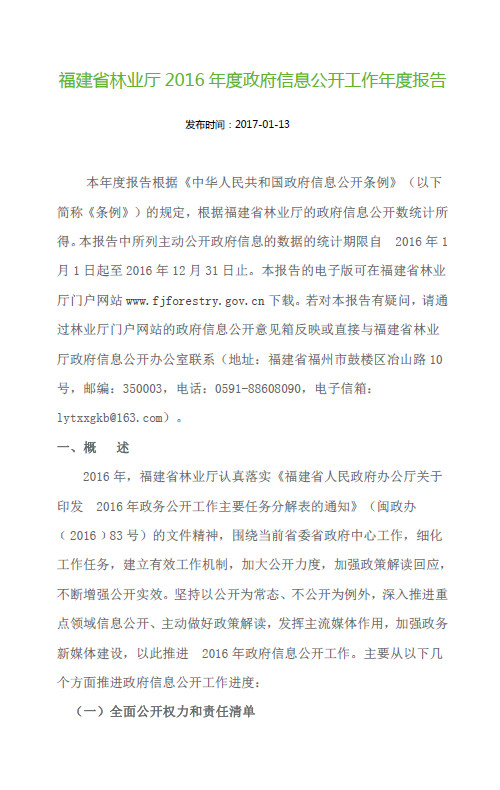 福建省林业厅 2016 年度政府信息公开工作年度报告

发布时间：2017-01-13

本年度报告根据《中华人民共和国政府信息公开条例》（以下简称《条例》）的规定，根据福建省林业厅的政府信息公开数统计所得。本报告中所列主动公开政府信息的数据的统计期限自 2016 年 1 月 1 日起至 2016 年 12 月 31 日止。本报告的电子版可在福建省林业厅门户网站 www.fjforestry.gov.cn 下载。若对本报告有疑问，请通过林业厅门户网站的政府信息公开意见箱反映或直接与福建省林业厅政府信息公开办公室联系（地址：福建省福州市鼓楼区冶山路 10 号，邮编：350003，电话：0591-88608090，电子信箱：lytxxgkb@163.com）。

一、概 述

2016 年，福建省林业厅认真落实《福建省人民政府办公厅关于印发 2016 年政务公开工作主要任务分解表的通知》（闽政办（2016）83 号）的文件精神，围绕当前省委省政府中心工作，细化工作任务，建立有效工作机制，加大公开力度，加强政策解读回应，不断增强公开实效。坚持以公开为常态、不公开为例外，深入推进重点领域信息公开、主动做好政策解读，发挥主流媒体作用，加强政务新媒体建设，以此推进 2016 年政府信息公开工作。主要从以下几个方面推进政府信息公开工作进度：

（一）全面公开权力和责任清单